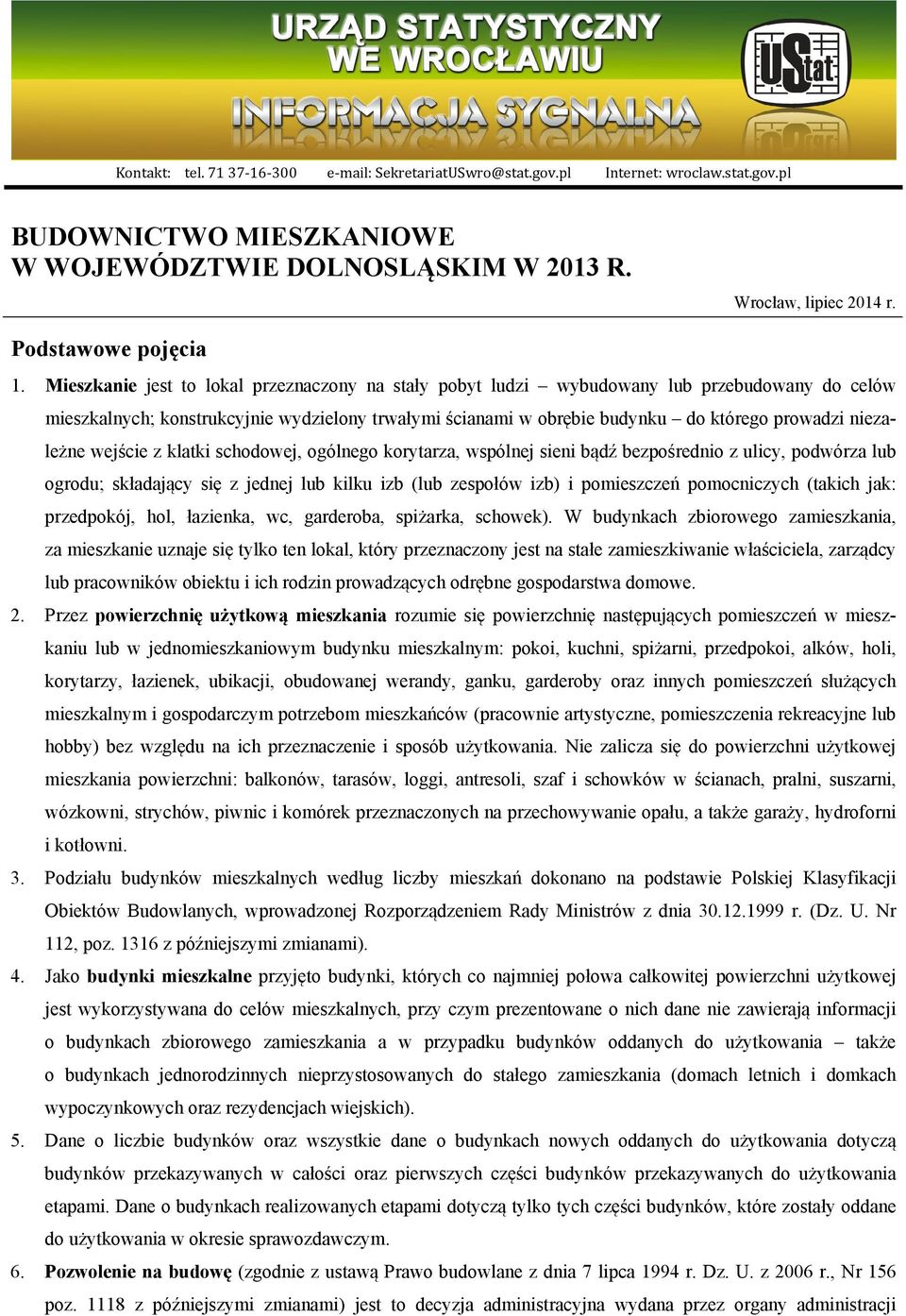 URZĄD STATYSTYCZNY
WE WROCŁAWIU

INFORMACJA SYGNALNA

UStat

Kontakt: tel. 71 37-16-300 e-mail: SekretariatUSwro@stat.gov.pl Internet: wroclaw.stat.gov.pl

BUDOWNICTWO MIESZKANIOWE
W WOJEWÓDZTWIE DOLNOSLĄSKIM W 2013 R.

Wrocław, lipiec 2014 r.

Podstawowe pojęcia

1. Mieszkanie jest to lokal przeznaczony na stały pobyt ludzi – wybudowany lub przebudowany do celów mieszkalnych; konstrukcyjnie wydzielony trwałymi ścianami w obrębie budynku – do którego prowadzi niezależne wejście z klatki schodowej, ogólnego korytarza, wspólnej sieni bądź bezpośrednio z ulicy, podwórza lub ogrodu; składający się z jednej lub kilku izb (lub zespołów izb) i pomieszczeń pomocniczych (takich jak: przedpokój, hol, łazienka, wc, garderoba, spiżarka, schowek). W budynkach zbiorowego zamieszkania, za mieszkanie uznaje się tylko ten lokal, który przeznaczony jest na stałe zamieszkiwanie właściciela, zarządcy lub pracowników obiektu i ich rodzin prowadzących odrębne gospodarstwa domowe.

2. Przez powierzchnię użytkową mieszkania rozumie się powierzchnię następujących pomieszczeń w mieszkaniu lub w jednomieszkaniowym budynku mieszkalnym: pokoi, kuchni, spiżarni, przedpokoi, alków, holi, korytarzy, łazienek, ubikacji, obudowanej werandy, ganku, garderoby oraz innych pomieszczeń służących mieszkalnym i gospodarczym potrzebom mieszkańców (pracownie artystyczne, pomieszczenia rekreacyjne lub hobby) bez względu na ich przeznaczenie i sposób użytkowania. Nie zalicza się do powierzchni użytkowej mieszkania powierzchni: balkonów, tarasów, loggi, antresoli, szaf i schowków w ścianach, pralni, suszarni, wózkowni, strychów, piwnic i komórek przeznaczonych na przechowywanie opału, a także garaży, hydroforni i kotłowni.

3. Podziału budynków mieszkalnych według liczby mieszkań dokonano na podstawie Polskiej Klasyfikacji Obiektów Budowlanych, wprowadzonej Rozporządzeniem Rady Ministrów z dnia 30.12.1999 r. (Dz. U. Nr 112, poz. 1316 z późniejszymi zmianami).

4. Jako budynki mieszkalne przyjęto budynki, których co najmniej połowa całkowitej powierzchni użytkowej jest wykorzystywana do celów mieszkalnych, przy czym prezentowane o nich dane nie zawierają informacji o budynkach zbiorowego zamieszkania a w przypadku budynków oddanych do użytkowania – także o budynkach jednorodzinnych nieprzystosowanych do stałego zamieszkania (domach letnich i domkach wypoczynkowych oraz rezydencjach wiejskich).

5. Dane o liczbie budynków oraz wszystkie dane o budynkach nowych oddanych do użytkowania dotyczą budynków przekazywanych w całości oraz pierwszych części budynków przekazywanych do użytkowania etapami. Dane o budynkach realizowanych etapami dotyczą tylko tych części budynków, które zostały oddane do użytkowania w okresie sprawozdawczym.

6. Pozwolenie na budowę (zgodnie z ustawą Prawo budowlane z dnia 7 lipca 1994 r. Dz. U. z 2006 r., Nr 156 poz. 1118 z późniejszymi zmianami) jest to decyzja administracyjna wydana przez organy administracji